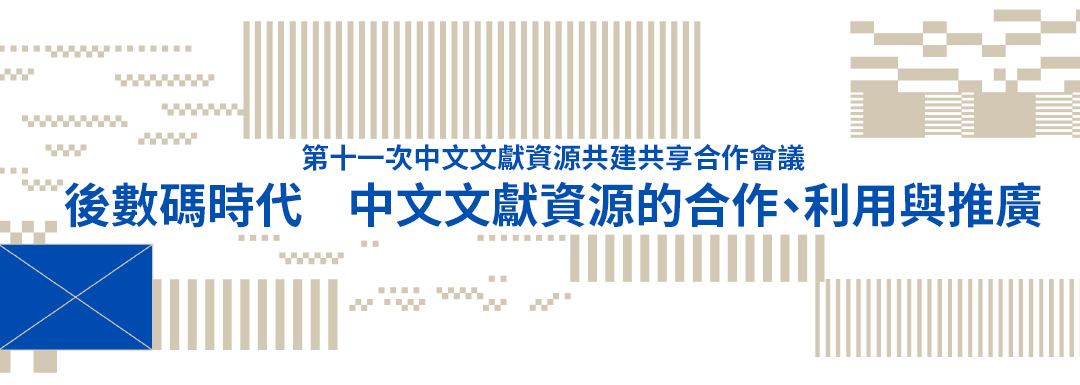 第十一次中文文獻資源共建共享合作會議

後數碼時代　中文文獻資源的合作、利用與推廣